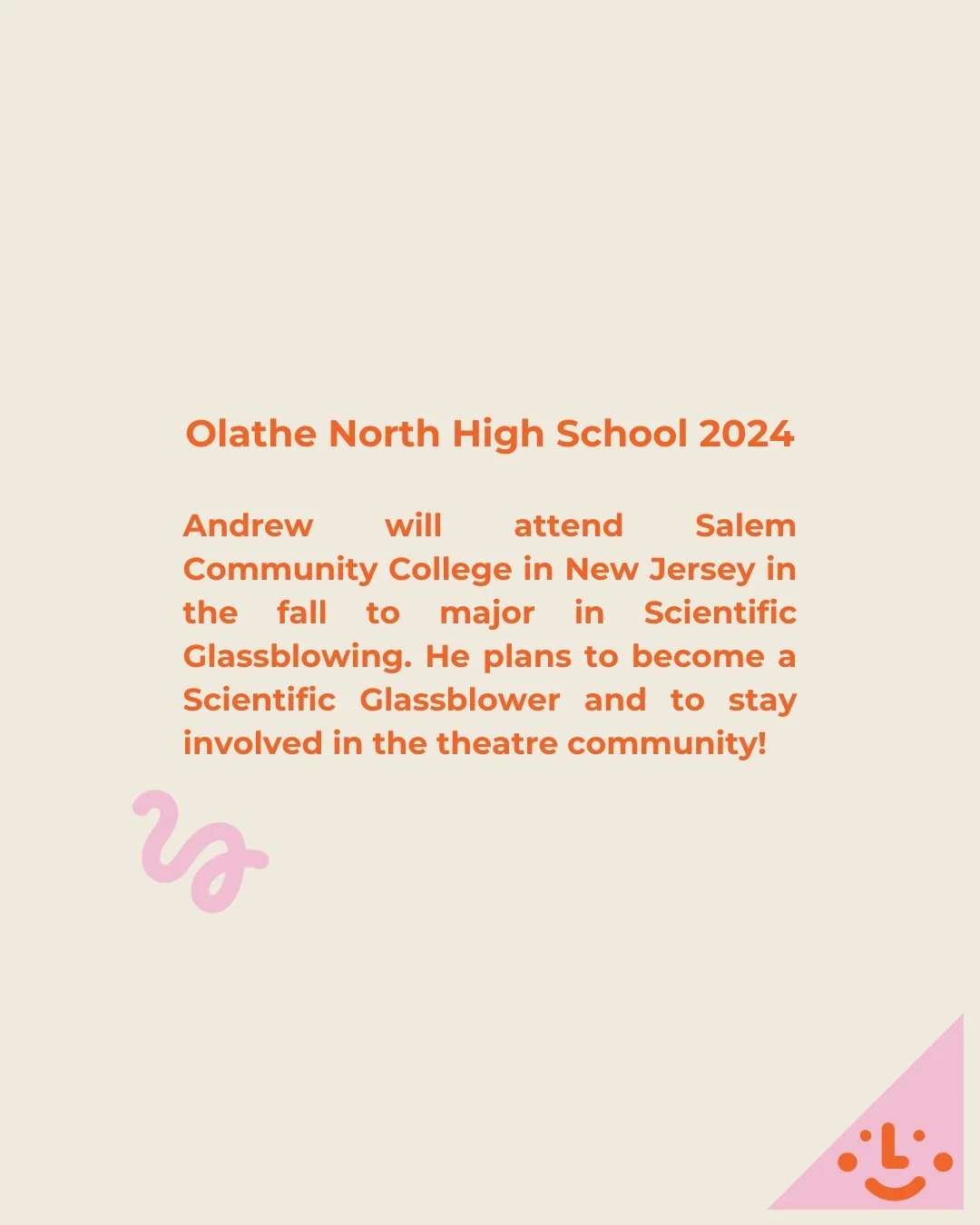 Olathe North High School 2024

Andrew will attend Salem Community College in New Jersey in the fall to major in Scientific Glassblowing. He plans to become a Scientific Glassblower and to stay involved in the theatre community!